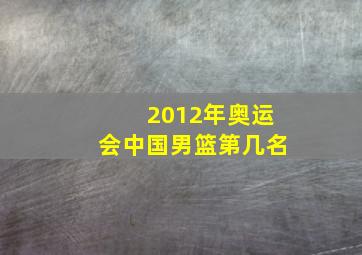 2012年奥运会中国男篮第几名